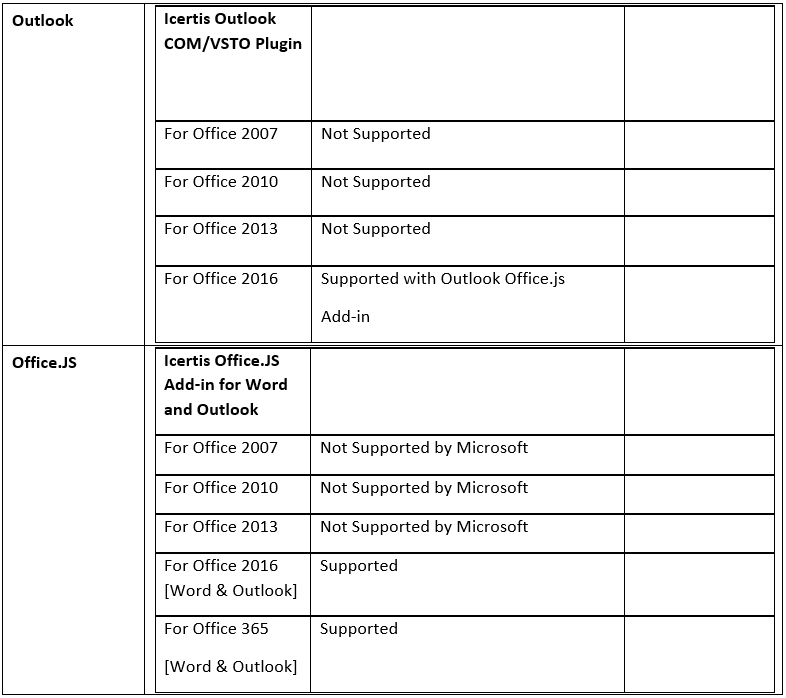 | Outlook | Icertis Outlook COM/VSTO Plugin | | |
|---|---|---|---|
| | For Office 2007 | Not Supported | |
| | For Office 2010 | Not Supported | |
| | For Office 2013 | Not Supported | |
| | For Office 2016 | Supported with Outlook Office.js Add-in | |
| Office.JS | Icertis Office.JS Add-in for Word and Outlook | | |
| | For Office 2007 | Not Supported by Microsoft | |
| | For Office 2010 | Not Supported by Microsoft | |
| | For Office 2013 | Not Supported by Microsoft | |
| | For Office 2016 [Word & Outlook] | Supported | |
| | For Office 365 [Word & Outlook] | Supported | |